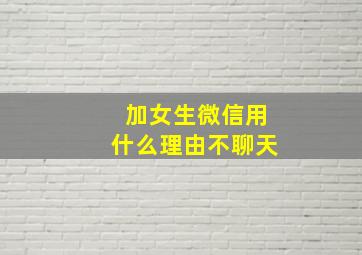 加女生微信用
什么理由不聊天